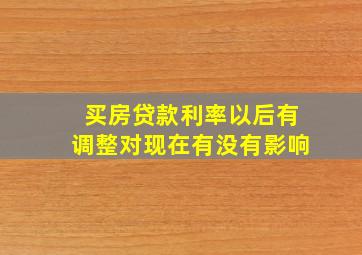 买房贷款利率以后有调整对现在有没有影响